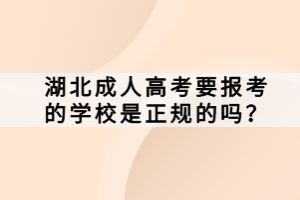 湖北成人高考要报考的学校是正规的吗？